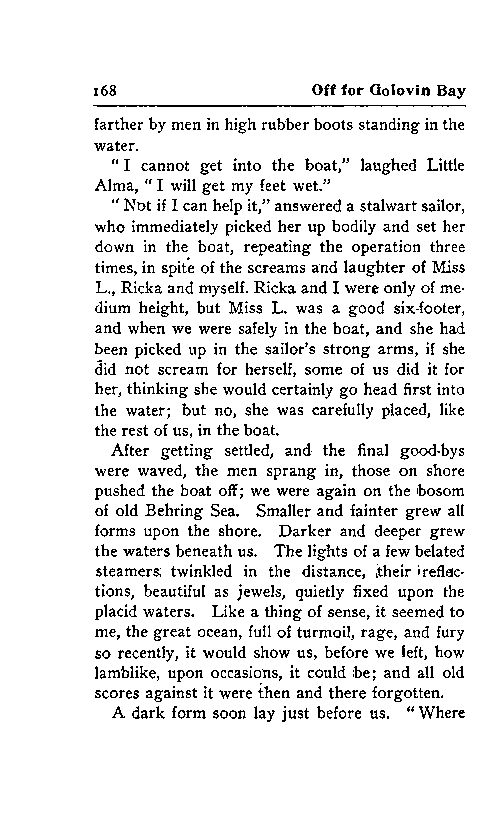 168

Off for Golovin Bay

farther by men in high rubber boots standing in the water.

"I cannot get into the boat," laughed Little Alma, "I will get my feet wet."

"Not if I can help it," answered a stalwart sailor, who immediately picked her up bodily and set her down in the boat, repeating the operation three times, in spite of the screams and laughter of Miss L., Ricka and myself. Ricka and I were only of medium height, but Miss L. was a good six-footer, and when we were safely in the boat, and she had been picked up in the sailor's strong arms, if she did not scream for herself, some of us did it for her, thinking she would certainly go head first into the water; but no, she was carefully placed, like the rest of us, in the boat.

After getting settled, and the final good-bys were waved, the men sprang in, those on shore pushed the boat off; we were again on the bosom of old Behring Sea. Smaller and fainter grew all forms upon the shore. Darker and deeper grew the waters beneath us. The lights of a few belated steamers twinkled in the distance, their reflections, beautiful as jewels, quietly fixed upon the placid waters. Like a thing of sense, it seemed to me, the great ocean, full of turmoil, rage, and fury so recently, it would show us, before we left, how lamblike, upon occasions, it could be; and all old scores against it were then and there forgotten.

A dark form soon lay just before us. "Where